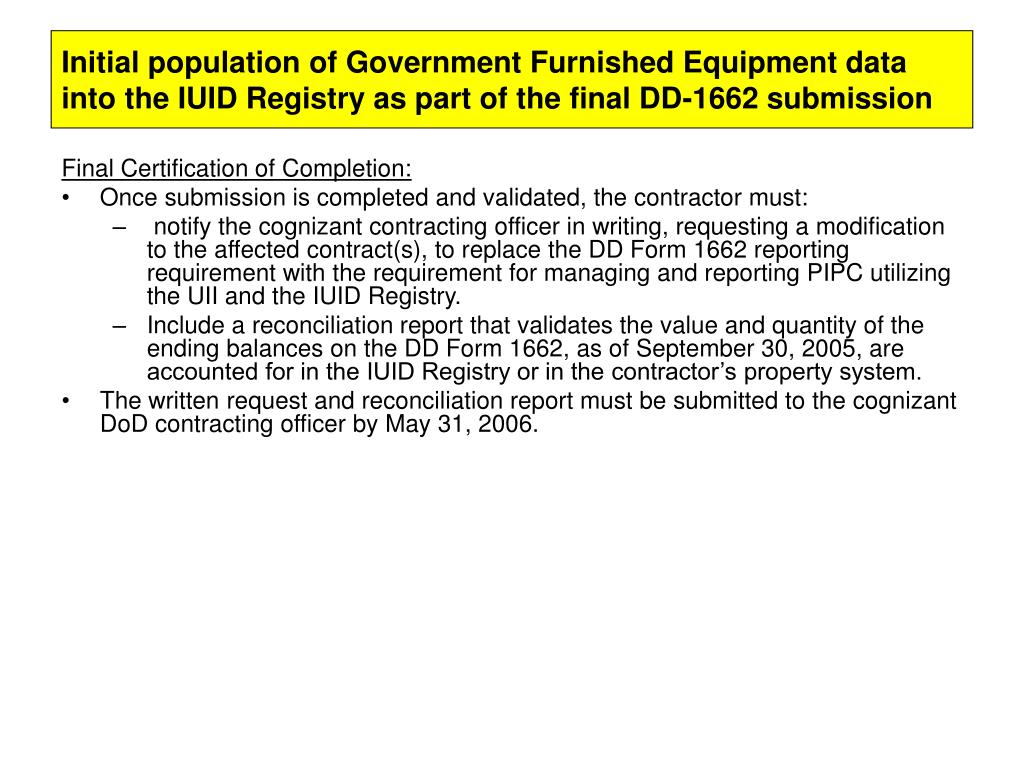 Initial population of Government Furnished Equipment data into the IUID Registry as part of the final DD-1662 submission

Final Certification of Completion:

• Once submission is completed and validated, the contractor must:
 – notify the cognizant contracting officer in writing, requesting a modification to the affected contract(s), to replace the DD Form 1662 reporting requirement with the requirement for managing and reporting PIPC utilizing the UII and the IUID Registry.
 – Include a reconciliation report that validates the value and quantity of the ending balances on the DD Form 1662, as of September 30, 2005, are accounted for in the IUID Registry or in the contractor's property system.
• The written request and reconciliation report must be submitted to the cognizant DoD contracting officer by May 31, 2006.